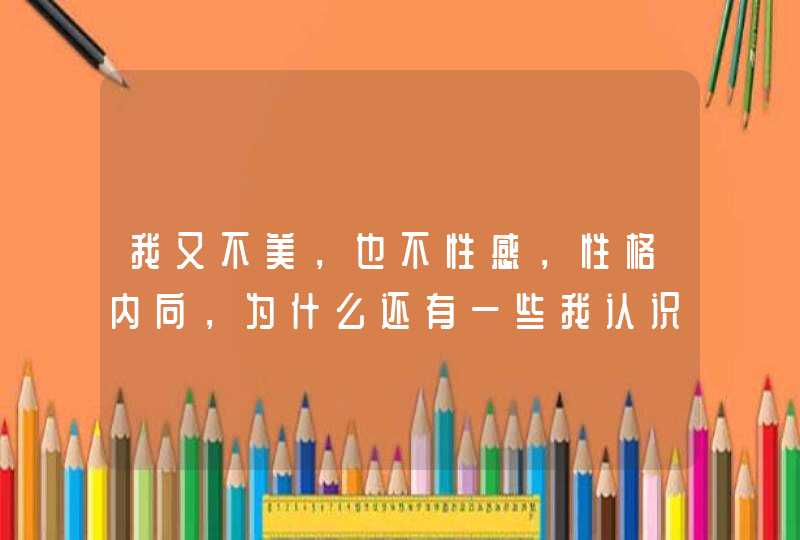 我又不美，也不性感，性格内向，为什么还有一些我认识